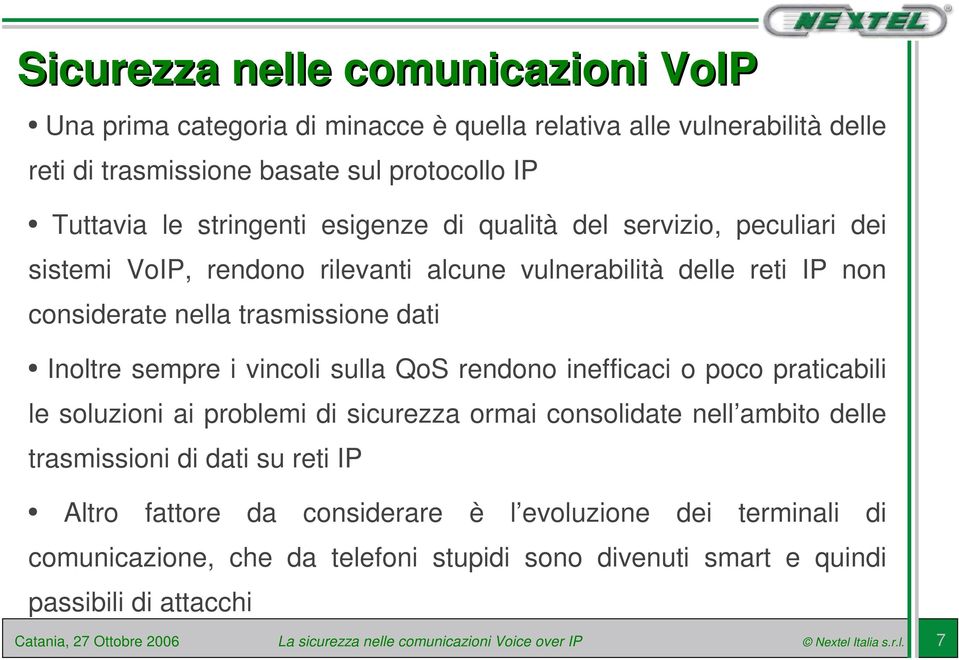 NEXTEL®

Sicurezza nelle comunicazioni VoIP

• Una prima categoria di minacce è quella relativa alle vulnerabilità delle reti di trasmissione basate sul protocollo IP

• Tuttavia le stringenti esigenze di qualità del servizio, peculiari dei sistemi VoIP, rendono rilevanti alcune vulnerabilità delle reti IP non considerate nella trasmissione dati

• Inoltre sempre i vincoli sulla QoS rendono inefficaci o poco praticabili le soluzioni ai problemi di sicurezza ormai consolidate nell'ambito delle trasmissioni di dati su reti IP

• Altro fattore da considerare è l'evoluzione dei terminali di comunicazione, che da telefoni stupidi sono divenuti smart e quindi passibili di attacchi

Catania, 27 Ottobre 2006 La sicurezza nelle comunicazioni Voice over IP © Nextel Italia s.r.l. 7